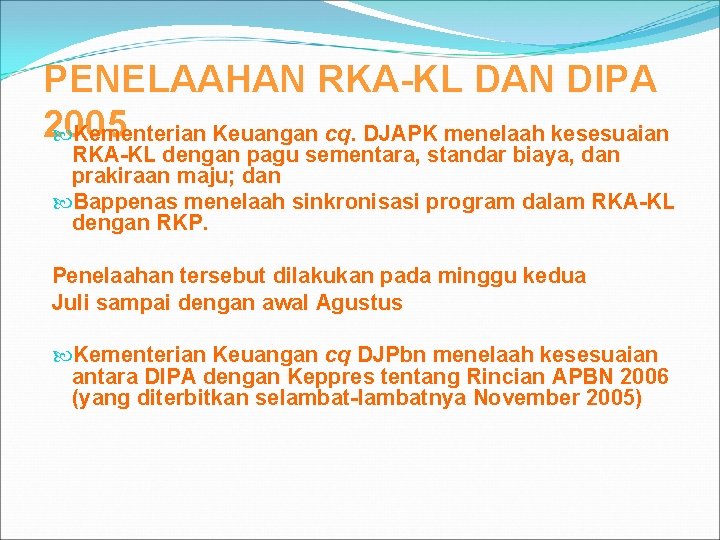 PENELAAHAN RKA-KL DAN DIPA 2005

Kementerian Keuangan cq. DJAPK menelaah kesesuaian RKA-KL dengan pagu sementara, standar biaya, dan prakiraan maju; dan

Bappenas menelaah sinkronisasi program dalam RKA-KL dengan RKP.

Penelaahan tersebut dilakukan pada minggu kedua Juli sampai dengan awal Agustus

Kementerian Keuangan cq DJPbn menelaah kesesuaian antara DIPA dengan Keppres tentang Rincian APBN 2006 (yang diterbitkan selambat-lambatnya November 2005)